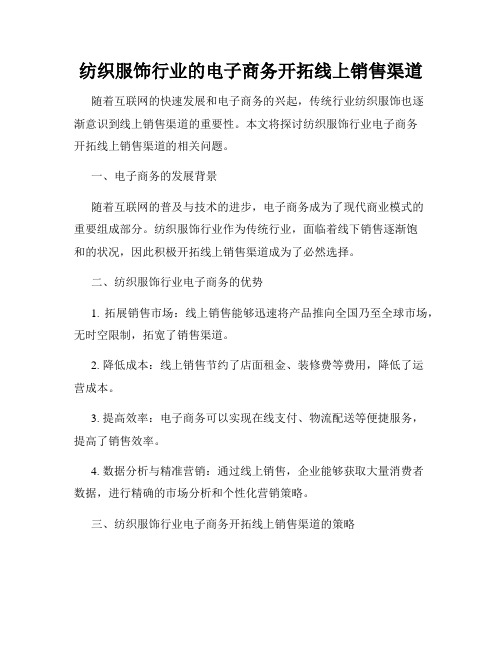 纺织服饰行业的电子商务开拓线上销售渠道

随着互联网的快速发展和电子商务的兴起，传统行业纺织服饰也逐渐意识到线上销售渠道的重要性。本文将探讨纺织服饰行业电子商务开拓线上销售渠道的相关问题。

一、电子商务的发展背景

随着互联网的普及与技术的进步，电子商务成为了现代商业模式的重要组成部分。纺织服饰行业作为传统行业，面临着线下销售逐渐饱和的状况，因此积极开拓线上销售渠道成为了必然选择。

二、纺织服饰行业电子商务的优势

1. 拓展销售市场：线上销售能够迅速将产品推向全国乃至全球市场，无时空限制，拓宽了销售渠道。

2. 降低成本：线上销售节约了店面租金、装修费等费用，降低了运营成本。

3. 提高效率：电子商务可以实现在线支付、物流配送等便捷服务，提高了销售效率。

4. 数据分析与精准营销：通过线上销售，企业能够获取大量消费者数据，进行精确的市场分析和个性化营销策略。

三、纺织服饰行业电子商务开拓线上销售渠道的策略